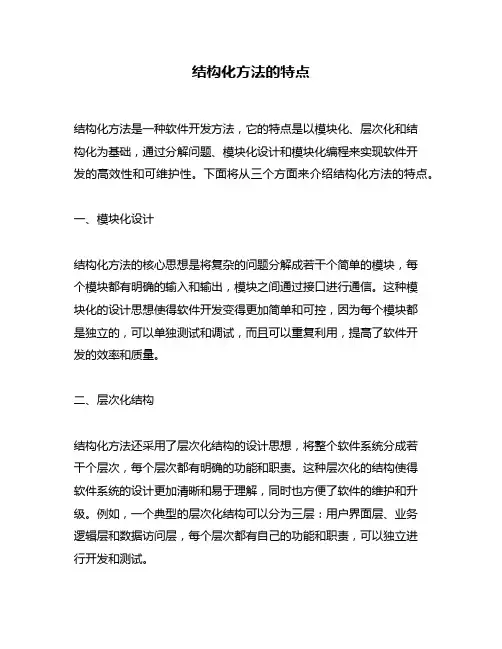 结构化方法的特点

结构化方法是一种软件开发方法，它的特点是以模块化、层次化和结构化为基础，通过分解问题、模块化设计和模块化编程来实现软件开发的高效性和可维护性。下面将从三个方面来介绍结构化方法的特点。

一、模块化设计

结构化方法的核心思想是将复杂的问题分解成若干个简单的模块，每个模块都有明确的输入和输出，模块之间通过接口进行通信。这种模块化的设计思想使得软件开发变得更加简单和可控，因为每个模块都是独立的，可以单独测试和调试，而且可以重复利用，提高了软件开发的效率和质量。

二、层次化结构

结构化方法还采用了层次化结构的设计思想，将整个软件系统分成若干个层次，每个层次都有明确的功能和职责。这种层次化的结构使得软件系统的设计更加清晰和易于理解，同时也方便了软件的维护和升级。例如，一个典型的层次化结构可以分为三层：用户界面层、业务逻辑层和数据访问层，每个层次都有自己的功能和职责，可以独立进行开发和测试。